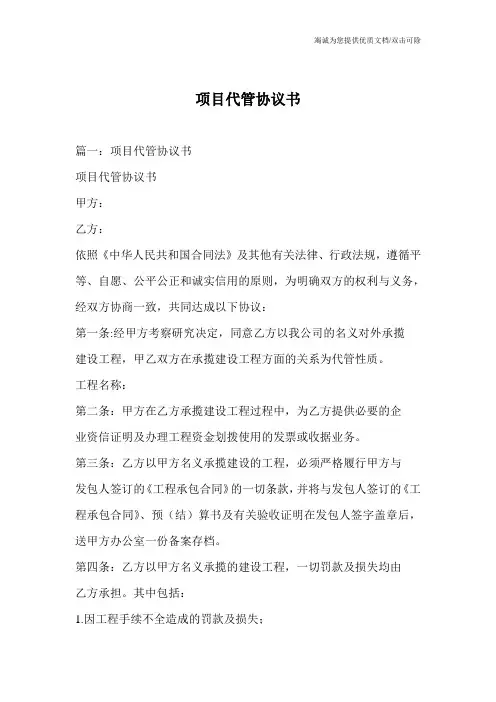 海诚为您提供优质文档/双击可除

项目代管协议书

篇一：项目代管协议书

项目代管协议书

甲方：

乙方：

依照《中华人民共和国合同法》及其他有关法律、行政法规，遵循平等、自愿、公平公正和诚实信用的原则，为明确双方的权利与义务，经双方协商一致，共同达成以下协议：

第一条:经甲方考察研究决定，同意乙方以我公司的名义对外承揽建设工程，甲乙双方在承揽建设工程方面的关系为代管性质。

工程名称：

第二条：甲方在乙方承揽建设工程过程中，为乙方提供必要的企业资信证明及办理工程资金划拨使用的发票或收据业务。

第三条：乙方以甲方名义承揽建设的工程，必须严格履行甲方与发包人签订的《工程承包合同》的一切条款，并将与发包人签订的《工程承包合同》、预（结）算书及有关验收证明在发包人签字盖章后，送甲方办公室一份备案存档。

第四条：乙方以甲方名义承揽的建设工程，一切罚款及损失均由乙方承担。其中包括：

1.因工程手续不全造成的罚款及损失；